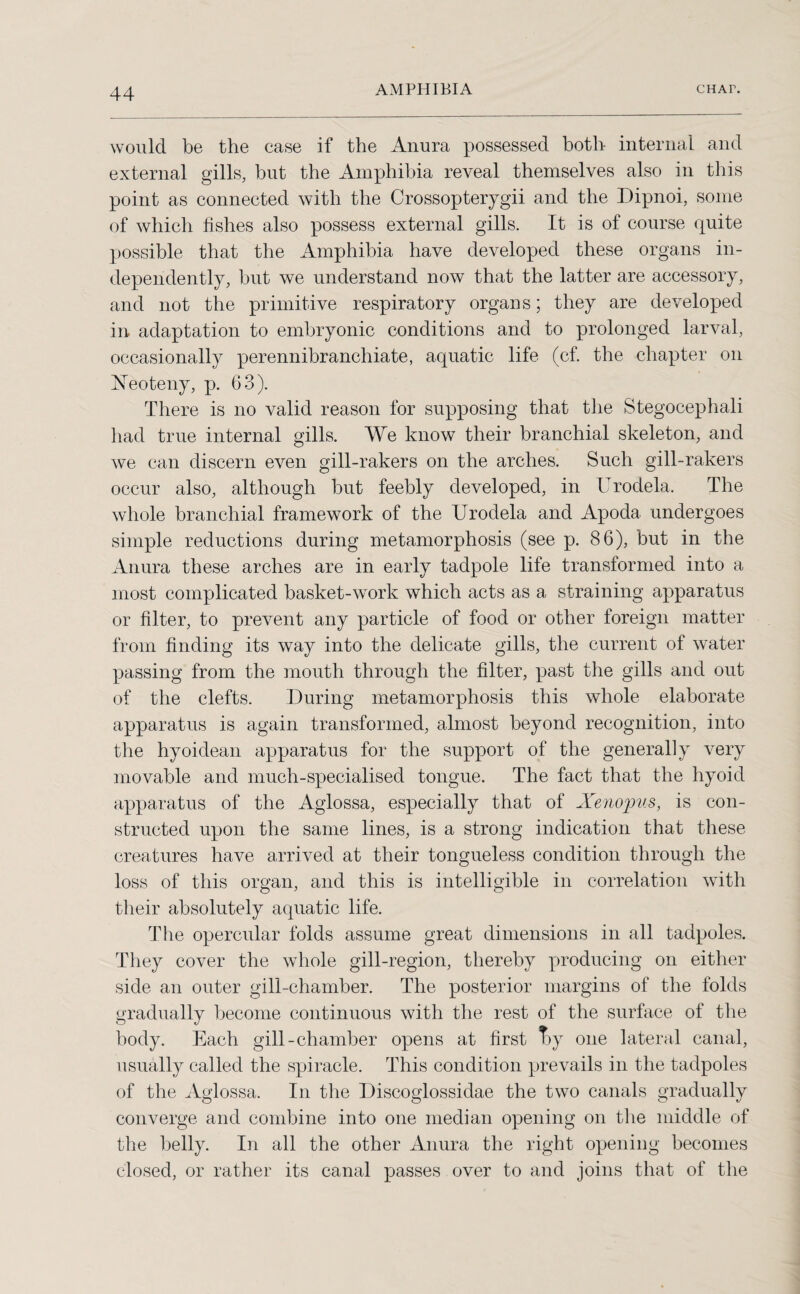 44 AMPHIBIA CHAP.

would be the case if the Anura possessed both internal and external gills, but the Amphibia reveal themselves also in this point as connected with the Crossopterygii and the Dipnoi, some of which fishes also possess external gills. It is of course quite possible that the Amphibia have developed these organs independently, but we understand now that the latter are accessory, and not the primitive respiratory organs; they are developed in adaptation to embryonic conditions and to prolonged larval, occasionally perennibranchiate, aquatic life (cf. the chapter on Neoteny, p. 63).

There is no valid reason for supposing that the Stegocephali had true internal gills. We know their branchial skeleton, and we can discern even gill-rakers on the arches. Such gill-rakers occur also, although but feebly developed, in Urodela. The whole branchial framework of the Urodela and Apoda undergoes simple reductions during metamorphosis (see p. 86), but in the Anura these arches are in early tadpole life transformed into a most complicated basket-work which acts as a straining apparatus or filter, to prevent any particle of food or other foreign matter from finding its way into the delicate gills, the current of water passing from the mouth through the filter, past the gills and out of the clefts. During metamorphosis this whole elaborate apparatus is again transformed, almost beyond recognition, into the hyoidean apparatus for the support of the generally very movable and much-specialised tongue. The fact that the hyoid apparatus of the Aglossa, especially that of Xenopus, is constructed upon the same lines, is a strong indication that these creatures have arrived at their tongueless condition through the loss of this organ, and this is intelligible in correlation with their absolutely aquatic life.

The opercular folds assume great dimensions in all tadpoles. They cover the whole gill-region, thereby producing on either side an outer gill-chamber. The posterior margins of the folds gradually become continuous with the rest of the surface of the body. Each gill-chamber opens at first by one lateral canal, usually called the spiracle. This condition prevails in the tadpoles of the Aglossa. In the Discoglossidae the two canals gradually converge and combine into one median opening on the middle of the belly. In all the other Anura the right opening becomes closed, or rather its canal passes over to and joins that of the